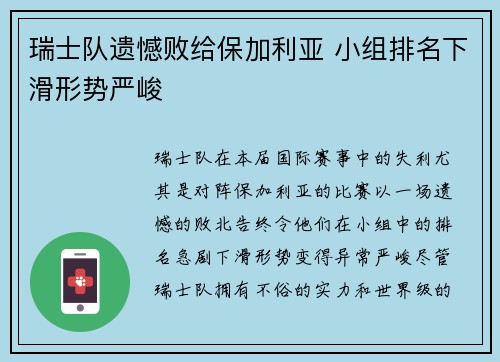 瑞士队遗憾败给保加利亚 小组排名下滑形势严峻

瑞士队在本届国际赛事中的失利尤其是对阵保加利亚的比赛以一场遗憾的败北告终令他们在小组中的排名急剧下滑形势变得异常严峻尽管瑞士队拥有不俗的实力和世界级的